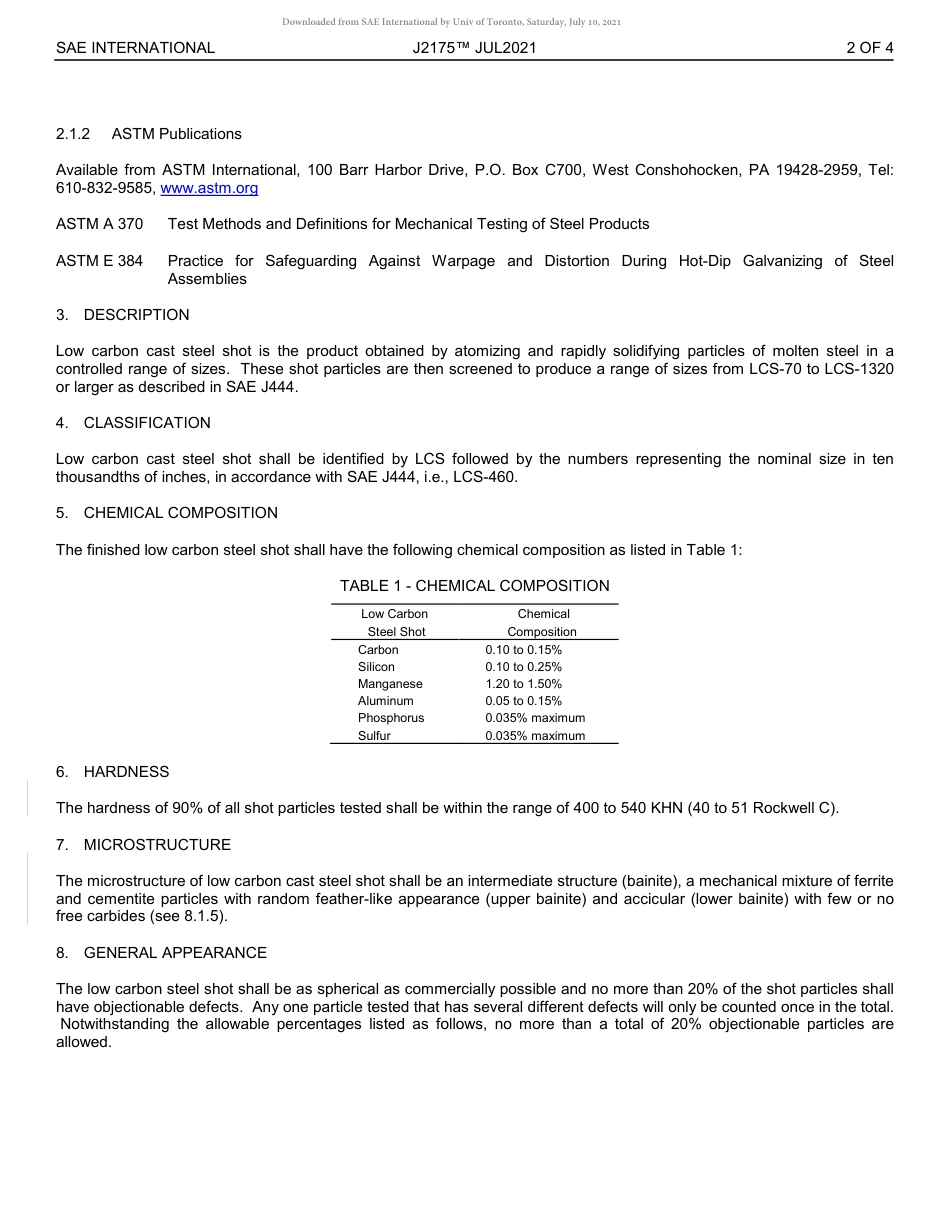 Downloaded from SAE International by Univ of Toronto, Saturday, July 10, 2021

SAE INTERNATIONAL J2175™ JUL2021 2 OF 4

2.1.2 ASTM Publications

Available from ASTM International, 100 Barr Harbor Drive, P.O. Box C700, West Conshohocken, PA 19428-2959, Tel: 610-832-9585, www.astm.org

ASTM A 370 Test Methods and Definitions for Mechanical Testing of Steel Products

ASTM E 384 Practice for Safeguarding Against Warpage and Distortion During Hot-Dip Galvanizing of Steel Assemblies

3. DESCRIPTION

Low carbon cast steel shot is the product obtained by atomizing and rapidly solidifying particles of molten steel in a controlled range of sizes. These shot particles are then screened to produce a range of sizes from LCS-70 to LCS-1320 or larger as described in SAE J444.

4. CLASSIFICATION

Low carbon cast steel shot shall be identified by LCS followed by the numbers representing the nominal size in ten thousandths of inches, in accordance with SAE J444, i.e., LCS-460.

5. CHEMICAL COMPOSITION

The finished low carbon steel shot shall have the following chemical composition as listed in Table 1:

TABLE 1 - CHEMICAL COMPOSITION

| Low Carbon Steel Shot | Chemical Composition |
|---|---|
| Carbon | 0.10 to 0.15% |
| Silicon | 0.10 to 0.25% |
| Manganese | 1.20 to 1.50% |
| Aluminum | 0.05 to 0.15% |
| Phosphorus | 0.035% maximum |
| Sulfur | 0.035% maximum |

6. HARDNESS

The hardness of 90% of all shot particles tested shall be within the range of 400 to 540 KHN (40 to 51 Rockwell C).

7. MICROSTRUCTURE

The microstructure of low carbon cast steel shot shall be an intermediate structure (bainite), a mechanical mixture of ferrite and cementite particles with random feather-like appearance (upper bainite) and accicular (lower bainite) with few or no free carbides (see 8.1.5).

8. GENERAL APPEARANCE

The low carbon steel shot shall be as spherical as commercially possible and no more than 20% of the shot particles shall have objectionable defects. Any one particle tested that has several different defects will only be counted once in the total. Notwithstanding the allowable percentages listed as follows, no more than a total of 20% objectionable particles are allowed.